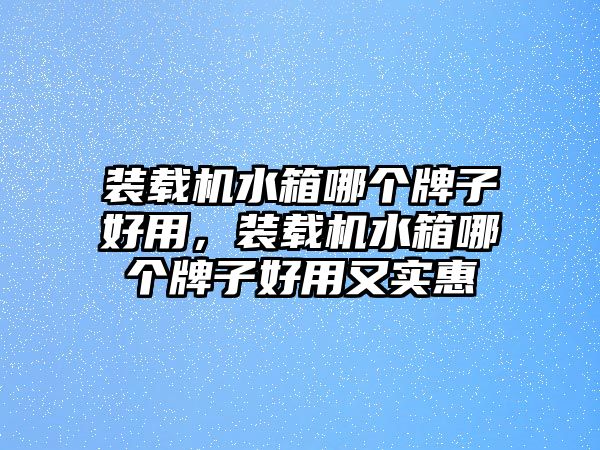 装载机水箱哪个牌子好用，装载机水箱哪个牌子好用又实惠